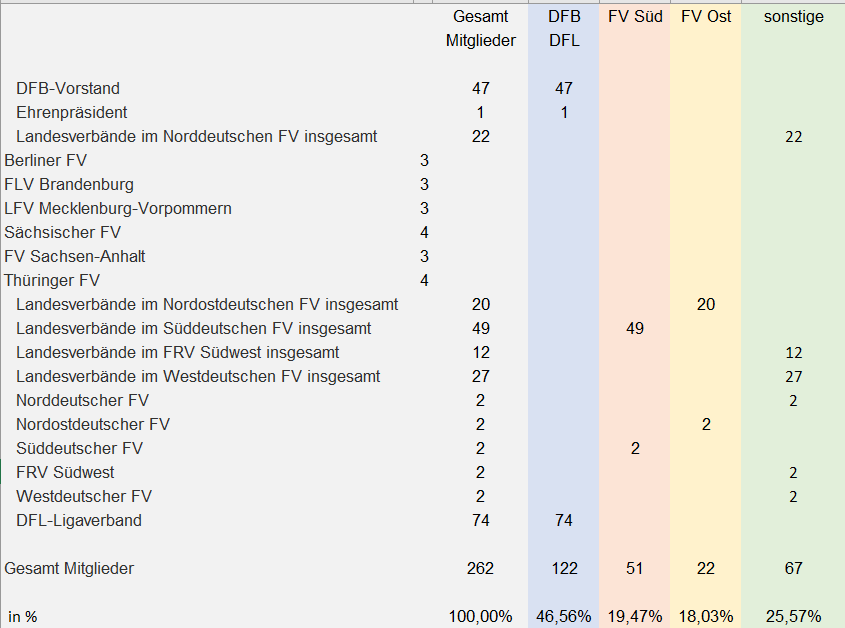 | | | Gesamt Mitglieder | DFB DFL | FV Süd | FV Ost | sonstige |
|---|---|---|---|---|---|---|
| DFB-Vorstand | | 47 | 47 | | | |
| Ehrenpräsident | | 1 | 1 | | | |
| Landesverbände im Norddeutschen FV insgesamt | | 22 | | | | 22 |
| Berliner FV | 3 | | | | | |
| FLV Brandenburg | 3 | | | | | |
| LFV Mecklenburg-Vorpommern | 3 | | | | | |
| Sächsischer FV | 4 | | | | | |
| FV Sachsen-Anhalt | 3 | | | | | |
| Thüringer FV | 4 | | | | | |
| Landesverbände im Nordostdeutschen FV insgesamt | | 20 | | | 20 | |
| Landesverbände im Süddeutschen FV insgesamt | | 49 | | 49 | | |
| Landesverbände im FRV Südwest insgesamt | | 12 | | | | 12 |
| Landesverbände im Westdeutschen FV insgesamt | | 27 | | | | 27 |
| Norddeutscher FV | | 2 | | | | 2 |
| Nordostdeutscher FV | | 2 | | | 2 | |
| Süddeutscher FV | | 2 | | 2 | | |
| FRV Südwest | | 2 | | | | 2 |
| Westdeutscher FV | | 2 | | | | 2 |
| DFL-Ligaverband | | 74 | 74 | | | |
| Gesamt Mitglieder | | 262 | 122 | 51 | 22 | 67 |
| in % | | 100,00% | 46,56% | 19,47% | 18,03% | 25,57% |